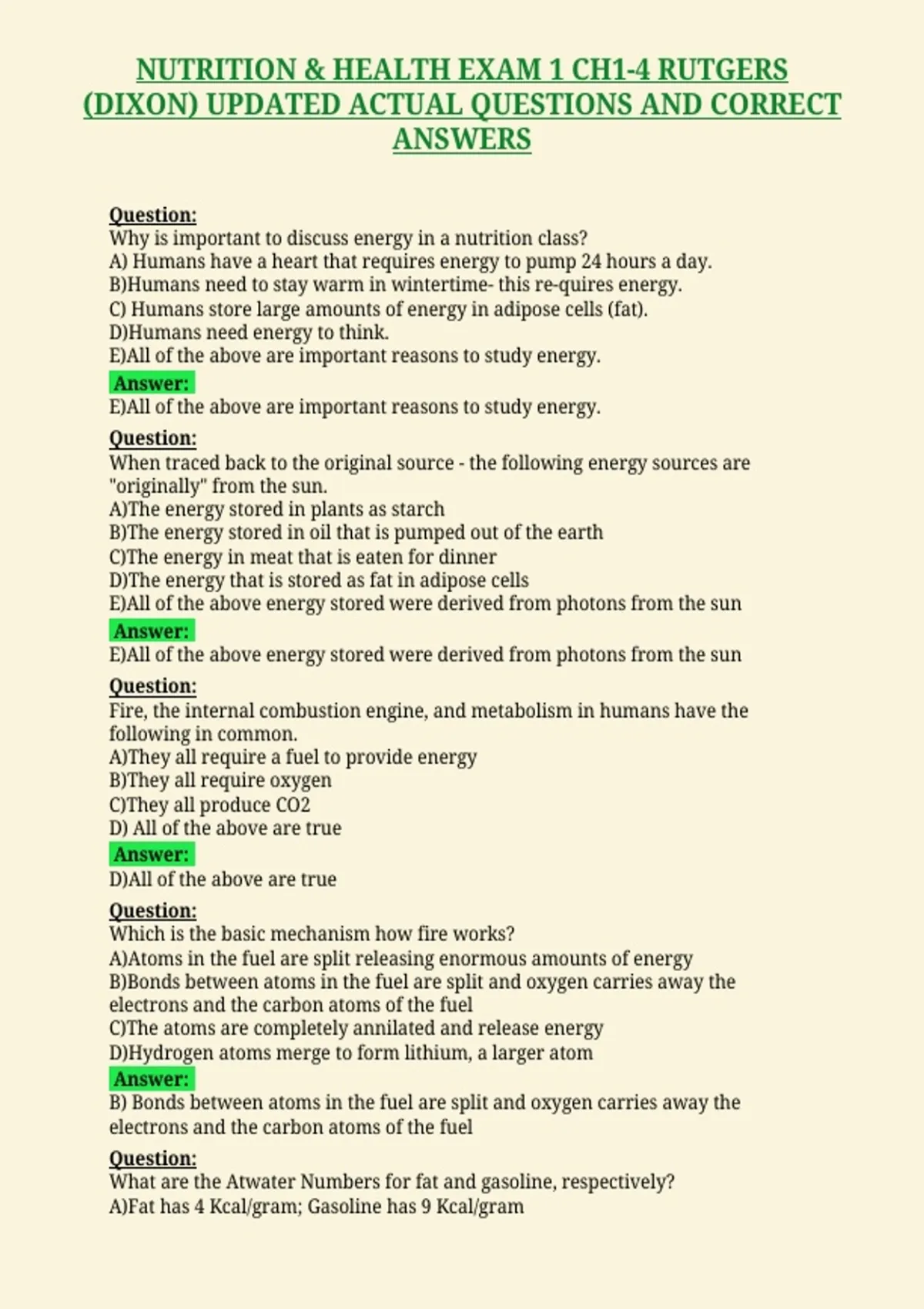 NUTRITION & HEALTH EXAM 1 CH1-4 RUTGERS (DIXON) UPDATED ACTUAL QUESTIONS AND CORRECT ANSWERS

Question:
Why is important to discuss energy in a nutrition class?
A) Humans have a heart that requires energy to pump 24 hours a day.
B)Humans need to stay warm in wintertime- this re-quires energy.
C) Humans store large amounts of energy in adipose cells (fat).
D)Humans need energy to think.
E)All of the above are important reasons to study energy.

Answer:
E)All of the above are important reasons to study energy.

Question:
When traced back to the original source - the following energy sources are "originally" from the sun.
A)The energy stored in plants as starch
B)The energy stored in oil that is pumped out of the earth
C)The energy in meat that is eaten for dinner
D)The energy that is stored as fat in adipose cells
E)All of the above energy stored were derived from photons from the sun

Answer:
E)All of the above energy stored were derived from photons from the sun

Question:
Fire, the internal combustion engine, and metabolism in humans have the following in common.
A)They all require a fuel to provide energy
B)They all require oxygen
C)They all produce CO2
D) All of the above are true

Answer:
D)All of the above are true

Question:
Which is the basic mechanism how fire works?
A)Atoms in the fuel are split releasing enormous amounts of energy
B)Bonds between atoms in the fuel are split and oxygen carries away the electrons and the carbon atoms of the fuel
C)The atoms are completely annilated and release energy
D)Hydrogen atoms merge to form lithium, a larger atom

Answer:
B) Bonds between atoms in the fuel are split and oxygen carries away the electrons and the carbon atoms of the fuel

Question:
What are the Atwater Numbers for fat and gasoline, respectively?
A)Fat has 4 Kcal/gram; Gasoline has 9 Kcal/gram